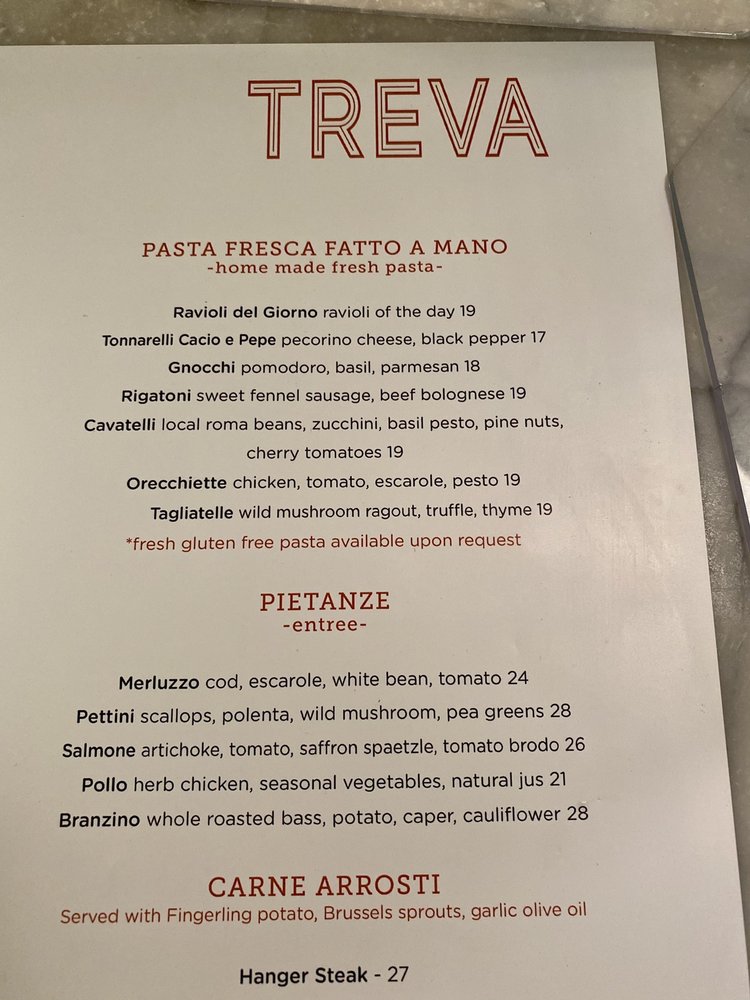 TREVA

PASTA FRESCA FATTO A MANO
-home made fresh pasta-

Ravioli del Giorno ravioli of the day 19
Tonnarelli Cacio e Pepe pecorino cheese, black pepper 17
Gnocchi pomodoro, basil, parmesan 18
Rigatoni sweet fennel sausage, beef bolognese 19
Cavatelli local roma beans, zucchini, basil pesto, pine nuts, cherry tomatoes 19
Orecchiette chicken, tomato, escarole, pesto 19
Tagliatelle wild mushroom ragout, truffle, thyme 19
*fresh gluten free pasta available upon request

PIETANZE
-entree-

Merluzzo cod, escarole, white bean, tomato 24
Pettini scallops, polenta, wild mushroom, pea greens 28
Salmone artichoke, tomato, saffron spaetzle, tomato brodo 26
Pollo herb chicken, seasonal vegetables, natural jus 21
Branzino whole roasted bass, potato, caper, cauliflower 28

CARNE ARROSTI
Served with Fingerling potato, Brussels sprouts, garlic olive oil

Hanger Steak - 27